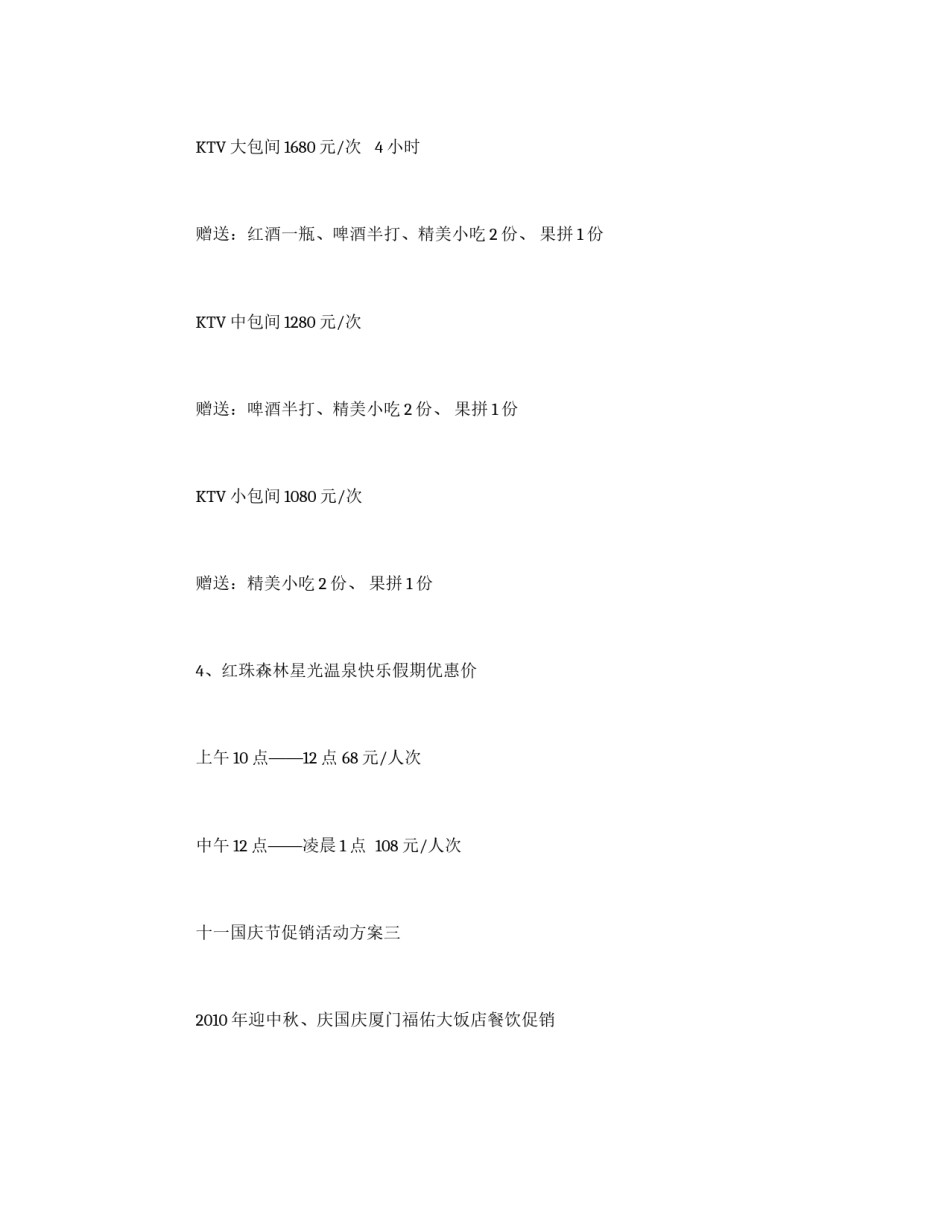 KTV 大包间 1680 元/次　4 小时

赠送：红酒一瓶、啤酒半打、精美小吃 2 份、 果拼 1 份

KTV 中包间 1280 元/次

赠送：啤酒半打、精美小吃 2 份、 果拼 1 份

KTV 小包间 1080 元/次

赠送：精美小吃 2 份、 果拼 1 份

4、红珠森林星光温泉快乐假期优惠价

上午 10 点——12 点 68 元/人次

中午 12 点——凌晨 1 点　108 元/人次

十一国庆节促销活动方案三

2010 年迎中秋、庆国庆厦门福佑大饭店餐饮促销